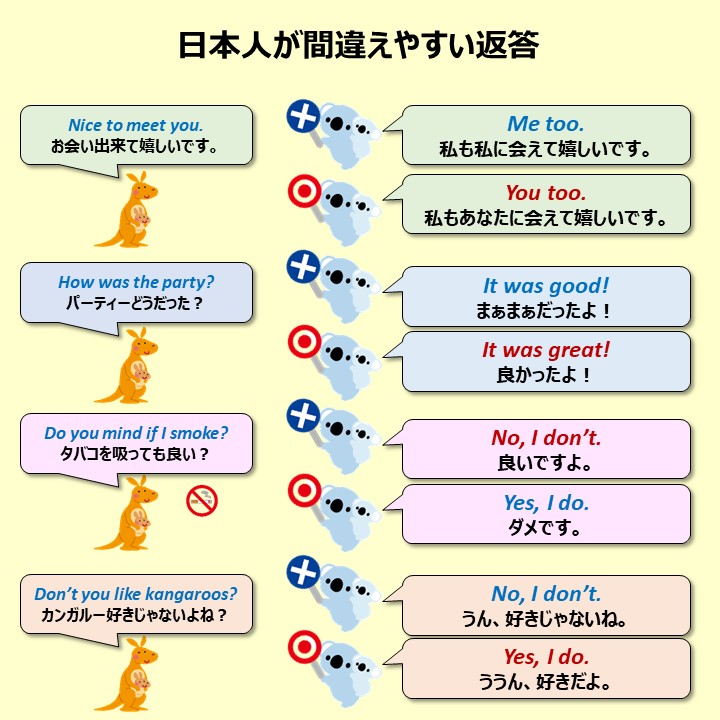 日本人が間違えやすい返答

Nice to meet you.
お会い出来て嬉しいです。

Me too.
私も私に会えて嬉しいです。

You too.
私もあなたに会えて嬉しいです。

How was the party?
パーティーどうだった？

It was good!
まぁまぁだったよ！

It was great!
良かったよ！

Do you mind if I smoke?
タバコを吸っても良い？

No, I don't.
良いですよ。

Yes, I do.
ダメです。

Don't you like kangaroos?
カンガルー好きじゃないよね？

No, I don't.
うん、好きじゃないね。

Yes, I do.
ううん、好きだよ。